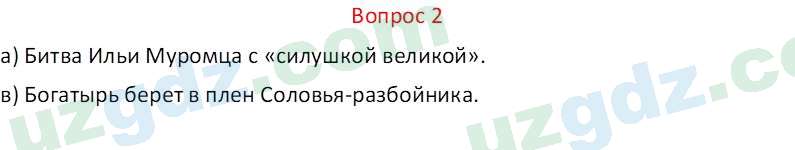 Вопрос 2

а) Битва Ильи Муромца с «силушкой великой».

в) Богатырь берет в плен Соловья-разбойника.

uzgdz.com uzgdz.co